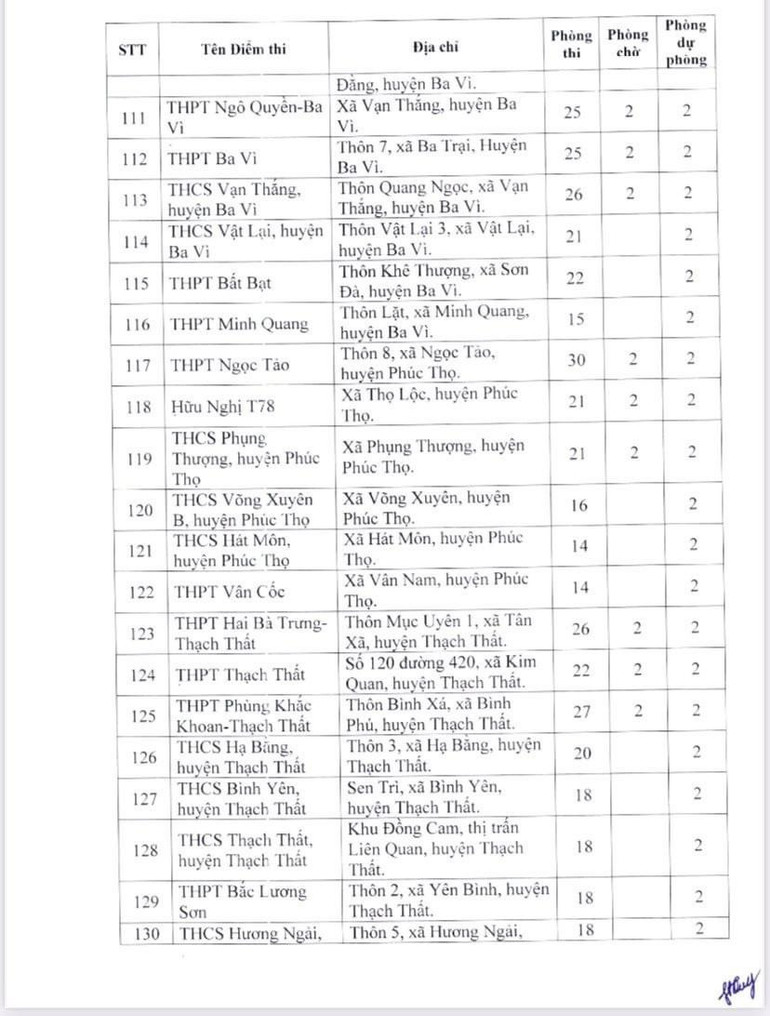 | STT | Tên Điểm thi | Địa chỉ | Phòng thi | Phòng chờ | Phòng dự phòng |
|---|---|---|---|---|---|
| | | Đằng, huyện Ba Vì. | | | |
| 111 | THPT Ngô Quyền-Ba Vì | Xã Vạn Thắng, huyện Ba Vì. | 25 | 2 | 2 |
| 112 | THPT Ba Vì | Thôn 7, xã Ba Trại, Huyện Ba Vì. | 25 | 2 | 2 |
| 113 | THCS Vạn Thắng, huyện Ba Vì | Thôn Quang Ngọc, xã Vạn Thắng, huyện Ba Vì. | 26 | 2 | 2 |
| 114 | THCS Vật Lại, huyện Ba Vì | Thôn Vật Lại 3, xã Vật Lại, huyện Ba Vì. | 21 | | 2 |
| 115 | THPT Bất Bạt | Thôn Khê Thượng, xã Sơn Đà, huyện Ba Vì. | 22 | | 2 |
| 116 | THPT Minh Quang | Thôn Lặt, xã Minh Quang, huyện Ba Vì. | 15 | | 2 |
| 117 | THPT Ngọc Tảo | Thôn 8, xã Ngọc Tảo, huyện Phúc Thọ. | 30 | 2 | 2 |
| 118 | Hữu Nghị T78 | Xã Thọ Lộc, huyện Phúc Thọ. | 21 | 2 | 2 |
| 119 | THCS Phụng Thượng, huyện Phúc Thọ | Xã Phụng Thượng, huyện Phúc Thọ. | 21 | 2 | 2 |
| 120 | THCS Võng Xuyên B, huyện Phúc Thọ | Xã Võng Xuyên, huyện Phúc Thọ. | 16 | | 2 |
| 121 | THCS Hát Môn, huyện Phúc Thọ | Xã Hát Môn, huyện Phúc Thọ. | 14 | | 2 |
| 122 | THPT Vân Cốc | Xã Vân Nam, huyện Phúc Thọ. | 14 | | 2 |
| 123 | THPT Hai Bà Trưng-Thạch Thất | Thôn Mục Uyên 1, xã Tân Xã, huyện Thạch Thất. | 26 | 2 | 2 |
| 124 | THPT Thạch Thất | Số 120 đường 420, xã Kim Quan, huyện Thạch Thất. | 22 | 2 | 2 |
| 125 | THPT Phùng Khắc Khoan-Thạch Thất | Thôn Bình Xá, xã Bình Phú, huyện Thạch Thất. | 27 | 2 | 2 |
| 126 | THCS Hạ Bằng, huyện Thạch Thất | Thôn 3, xã Hạ Bằng, huyện Thạch Thất. | 20 | | 2 |
| 127 | THCS Bình Yên, huyện Thạch Thất | Sen Trì, xã Bình Yên, huyện Thạch Thất. | 18 | | 2 |
| 128 | THCS Thạch Thất, huyện Thạch Thất | Khu Đồng Cam, thị trấn Liên Quan, huyện Thạch Thất. | 18 | | 2 |
| 129 | THPT Bắc Lương Sơn | Thôn 2, xã Yên Bình, huyện Thạch Thất. | 18 | | 2 |
| 130 | THCS Hương Ngải, | Thôn 5, xã Hương Ngải, | 18 | | 2 |